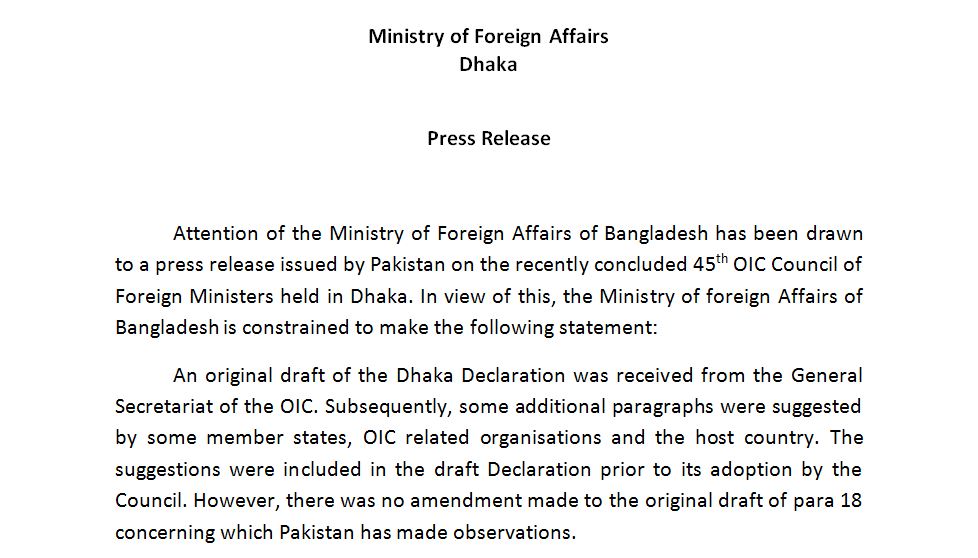 Ministry of Foreign Affairs
Dhaka

Press Release

Attention of the Ministry of Foreign Affairs of Bangladesh has been drawn to a press release issued by Pakistan on the recently concluded 45$^{th}$ OIC Council of Foreign Ministers held in Dhaka. In view of this, the Ministry of foreign Affairs of Bangladesh is constrained to make the following statement:

An original draft of the Dhaka Declaration was received from the General Secretariat of the OIC. Subsequently, some additional paragraphs were suggested by some member states, OIC related organisations and the host country. The suggestions were included in the draft Declaration prior to its adoption by the Council. However, there was no amendment made to the original draft of para 18 concerning which Pakistan has made observations.